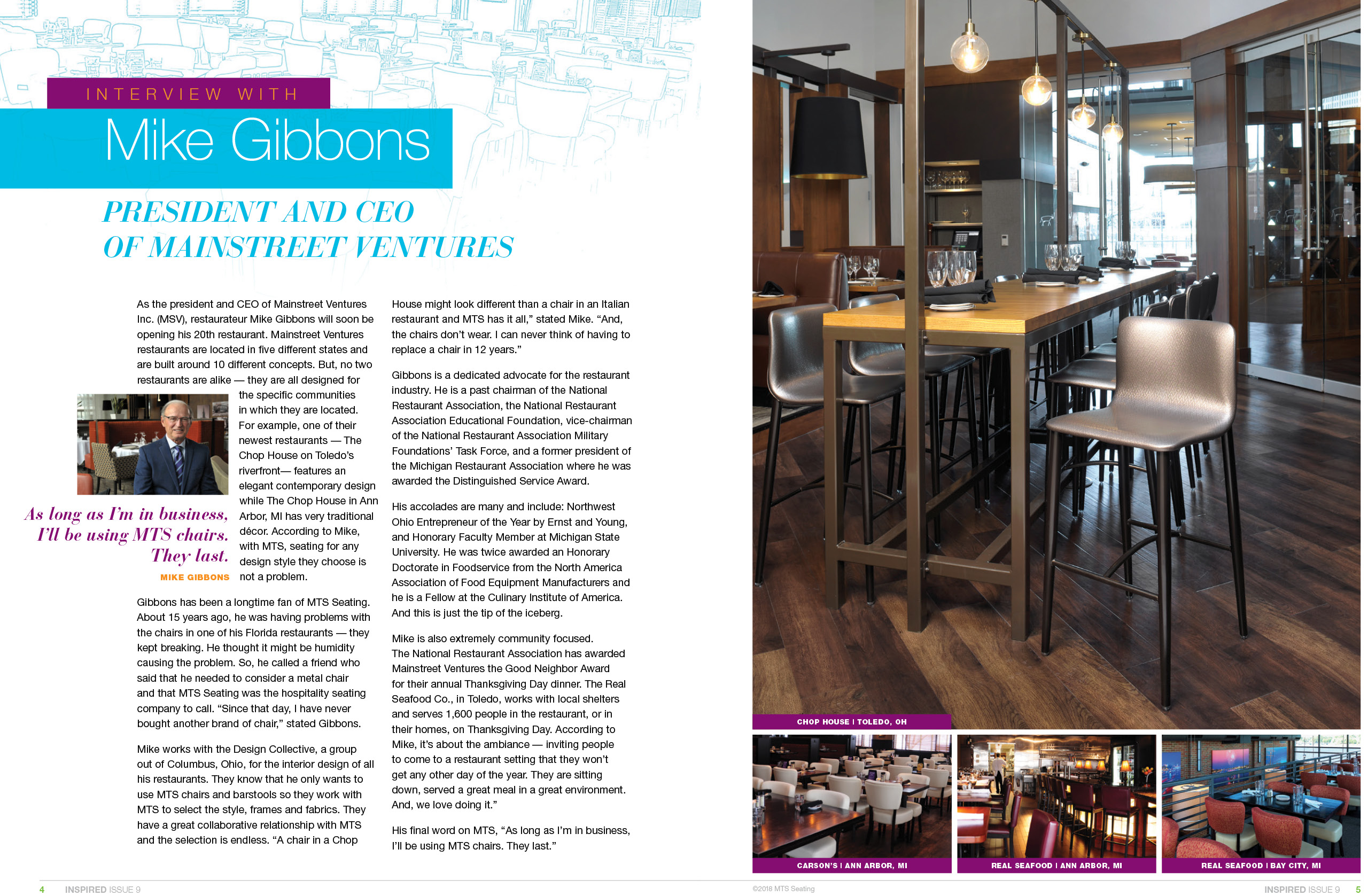 INTERVIEW WITH

Mike Gibbons

PRESIDENT AND CEO OF MAINSTREET VENTURES

As the president and CEO of Mainstreet Ventures Inc. (MSV), restaurateur Mike Gibbons will soon be opening his 20th restaurant. Mainstreet Ventures restaurants are located in five different states and are built around 10 different concepts. But, no two restaurants are alike — they are all designed for the specific communities in which they are located. For example, one of their newest restaurants — The Chop House on Toledo's riverfront— features an elegant contemporary design while The Chop House in Ann Arbor, MI has very traditional décor. According to Mike, with MTS, seating for any design style they choose is not a problem.

As long as I'm in business, I'll be using MTS chairs. They last.
MIKE GIBBONS

Gibbons has been a longtime fan of MTS Seating. About 15 years ago, he was having problems with the chairs in one of his Florida restaurants — they kept breaking. He thought it might be humidity causing the problem. So, he called a friend who said that he needed to consider a metal chair and that MTS Seating was the hospitality seating company to call. "Since that day, I have never bought another brand of chair," stated Gibbons.

Mike works with the Design Collective, a group out of Columbus, Ohio, for the interior design of all his restaurants. They know that he only wants to use MTS chairs and barstools so they work with MTS to select the style, frames and fabrics. They have a great collaborative relationship with MTS and the selection is endless. "A chair in a Chop House might look different than a chair in an Italian restaurant and MTS has it all," stated Mike. "And, the chairs don't wear. I can never think of having to replace a chair in 12 years."

Gibbons is a dedicated advocate for the restaurant industry. He is a past chairman of the National Restaurant Association, the National Restaurant Association Educational Foundation, vice-chairman of the National Restaurant Association Military Foundations' Task Force, and a former president of the Michigan Restaurant Association where he was awarded the Distinguished Service Award.

His accolades are many and include: Northwest Ohio Entrepreneur of the Year by Ernst and Young, and Honorary Faculty Member at Michigan State University. He was twice awarded an Honorary Doctorate in Foodservice from the North America Association of Food Equipment Manufacturers and he is a Fellow at the Culinary Institute of America. And this is just the tip of the iceberg.

Mike is also extremely community focused. The National Restaurant Association has awarded Mainstreet Ventures the Good Neighbor Award for their annual Thanksgiving Day dinner. The Real Seafood Co., in Toledo, works with local shelters and serves 1,600 people in the restaurant, or in their homes, on Thanksgiving Day. According to Mike, it's about the ambiance — inviting people to come to a restaurant setting that they won't get any other day of the year. They are sitting down, served a great meal in a great environment. And, we love doing it."

His final word on MTS, "As long as I'm in business, I'll be using MTS chairs. They last."

CHOP HOUSE | TOLEDO, OH

CARSON'S | ANN ARBOR, MI

REAL SEAFOOD | ANN ARBOR, MI

REAL SEAFOOD | BAY CITY, MI

4 INSPIRED ISSUE 9

©2018 MTS Seating

INSPIRED ISSUE 9 5